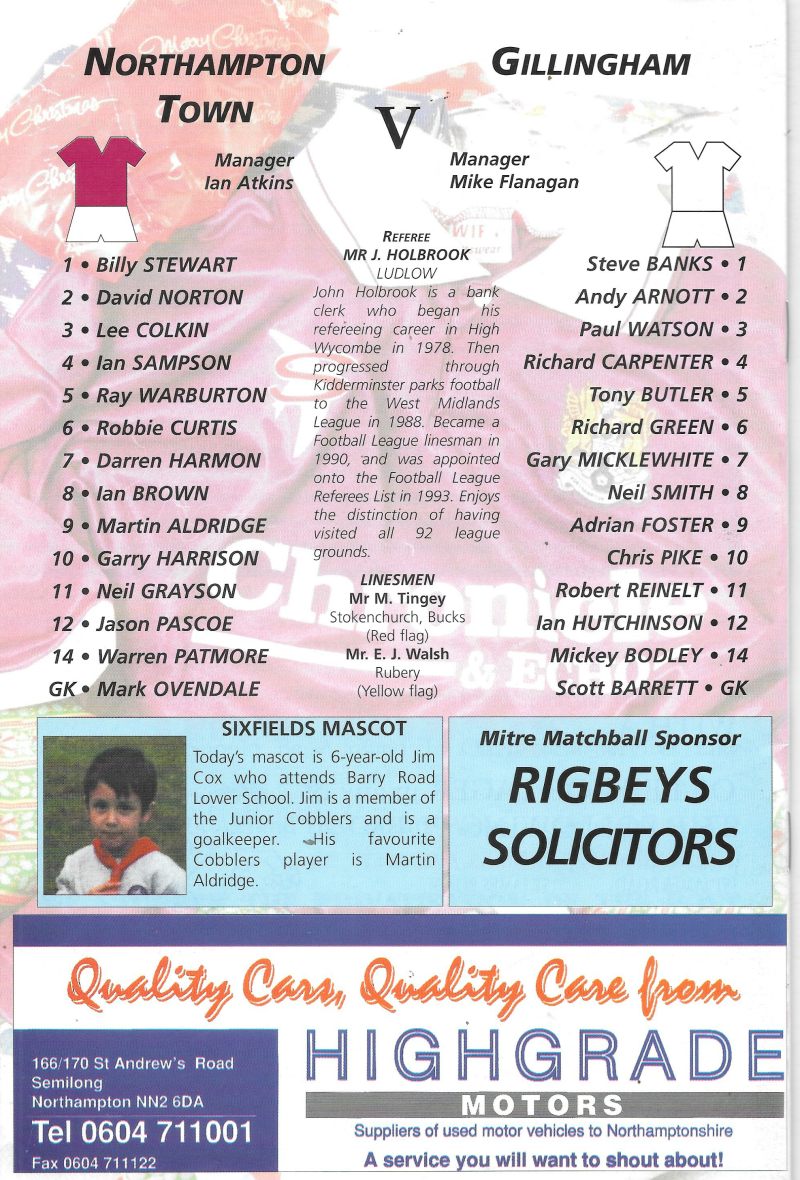 NORTHAMPTON TOWN

V

GILLINGHAM

Manager
Ian Atkins

Manager
Mike Flanagan

1 • Billy STEWART
2 • David NORTON
3 • Lee COLKIN
4 • Ian SAMPSON
5 • Ray WARBURTON
6 • Robbie CURTIS
7 • Darren HARMON
8 • Ian BROWN
9 • Martin ALDRIDGE
10 • Garry HARRISON
11 • Neil GRAYSON
12 • Jason PASCOE
14 • Warren PATMORE
GK • Mark OVENDALE

REFEREE
MR J. HOLBROOK
LUDLOW

John Holbrook is a bank clerk who began his refereeing career in High Wycombe in 1978. Then progressed through Kidderminster parks football to the West Midlands League in 1988. Became a Football League linesman in 1990, and was appointed onto the Football League Referees List in 1993. Enjoys the distinction of having visited all 92 league grounds.

LINESMEN
Mr M. Tingey
Stokenchurch, Bucks
(Red flag)
Mr. E. J. Walsh
Rubery
(Yellow flag)

Steve BANKS • 1
Andy ARNOTT • 2
Paul WATSON • 3
Richard CARPENTER • 4
Tony BUTLER • 5
Richard GREEN • 6
Gary MICKLEWHITE • 7
Neil SMITH • 8
Adrian FOSTER • 9
Chris PIKE • 10
Robert REINELT • 11
Ian HUTCHINSON • 12
Mickey BODLEY • 14
Scott BARRETT • GK

SIXFIELDS MASCOT
Today's mascot is 6-year-old Jim Cox who attends Barry Road Lower School. Jim is a member of the Junior Cobblers and is a goalkeeper. His favourite Cobblers player is Martin Aldridge.

Mitre Matchball Sponsor
RIGBEYS SOLICITORS

Quality Cars, Quality Care from

166/170 St Andrew's Road
Semilong
Northampton NN2 6DA
Tel 0604 711001
Fax 0604 711122

HIGHGRADE
MOTORS
Suppliers of used motor vehicles to Northamptonshire
A service you will want to shout about!